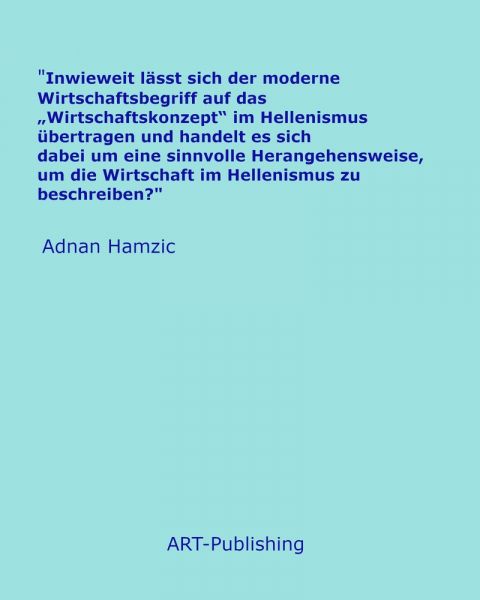 "Inwieweit lässt sich der moderne Wirtschaftsbegriff auf das „Wirtschaftskonzept“ im Hellenismus übertragen und handelt es sich dabei um eine sinnvolle Herangehensweise, um die Wirtschaft im Hellenismus zu beschreiben?"

Adnan Hamzic

ART-Publishing